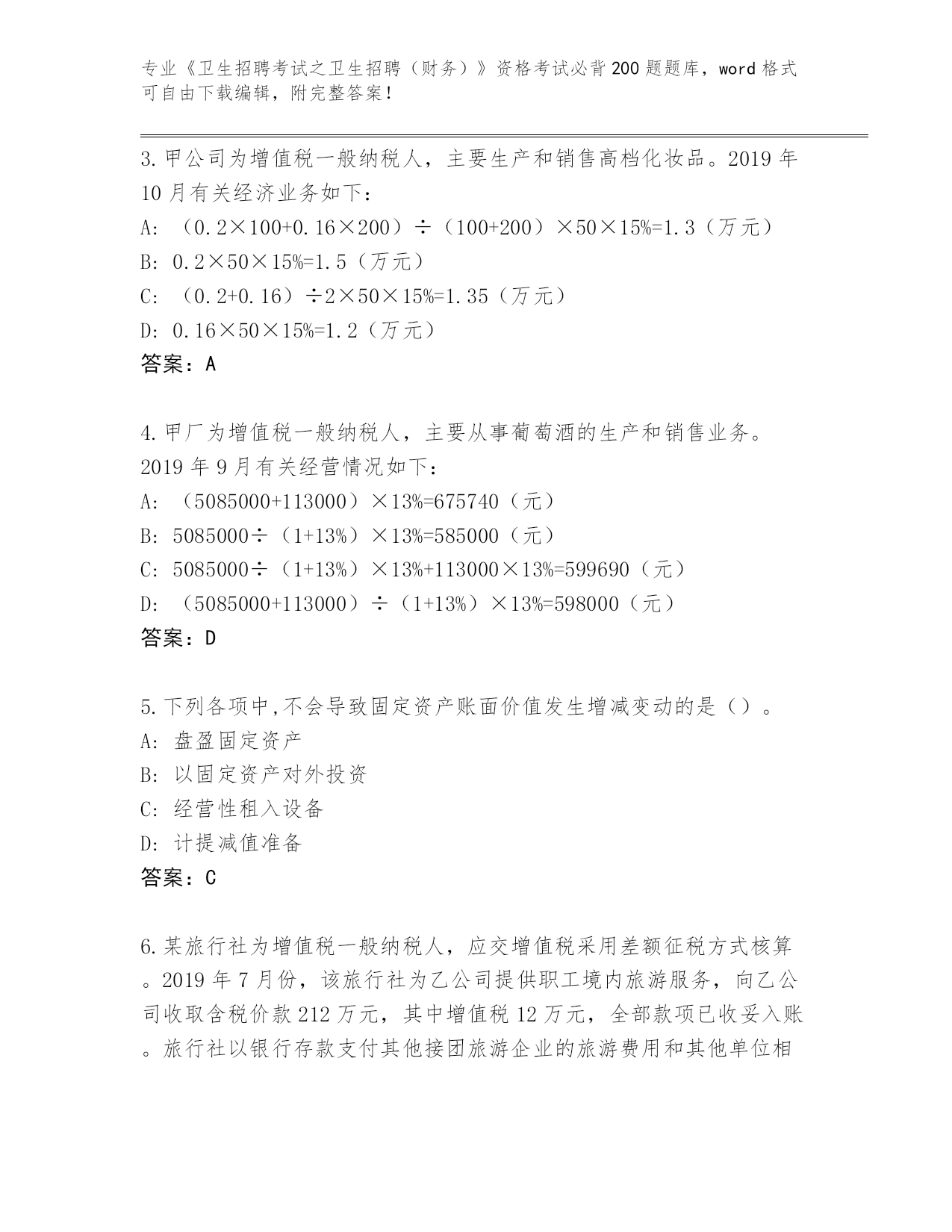 专业《卫生招聘考试之卫生招聘（财务）》资格考试必背200题题库，word格式可自由下载编辑，附完整答案！

3.甲公司为增值税一般纳税人，主要生产和销售高档化妆品。2019年10月有关经济业务如下：
A: （0.2×100+0.16×200）÷（100+200）×50×15%=1.3（万元）
B: 0.2×50×15%=1.5（万元）
C: （0.2+0.16）÷2×50×15%=1.35（万元）
D: 0.16×50×15%=1.2（万元）
答案：A

4.甲厂为增值税一般纳税人，主要从事葡萄酒的生产和销售业务。2019年9月有关经营情况如下：
A: （5085000+113000）×13%=675740（元）
B: 5085000÷（1+13%）×13%=585000（元）
C: 5085000÷（1+13%）×13%+113000×13%=599690（元）
D: （5085000+113000）÷（1+13%）×13%=598000（元）
答案：D

5.下列各项中,不会导致固定资产账面价值发生增减变动的是（）。
A: 盘盈固定资产
B: 以固定资产对外投资
C: 经营性租入设备
D: 计提减值准备
答案：C

6.某旅行社为增值税一般纳税人，应交增值税采用差额征税方式核算。2019年7月份，该旅行社为乙公司提供职工境内旅游服务，向乙公司收取含税价款212万元，其中增值税12万元，全部款项已收妥入账。旅行社以银行存款支付其他接团旅游企业的旅游费用和其他单位相